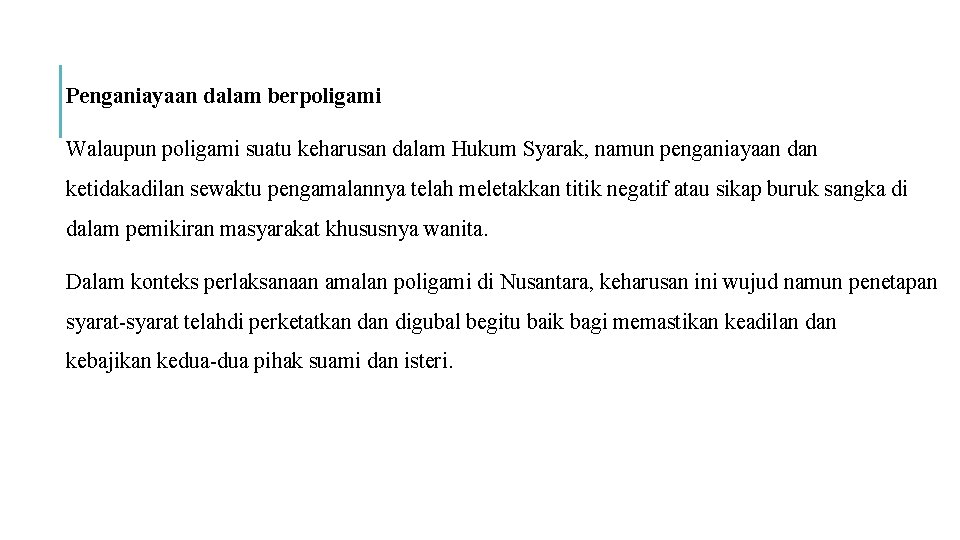 Penganiayaan dalam berpoligami

Walaupun poligami suatu keharusan dalam Hukum Syarak, namun penganiayaan dan ketidakadilan sewaktu pengamalannya telah meletakkan titik negatif atau sikap buruk sangka di dalam pemikiran masyarakat khususnya wanita.

Dalam konteks perlaksanaan amalan poligami di Nusantara, keharusan ini wujud namun penetapan syarat-syarat telahdi perketatkan dan digubal begitu baik bagi memastikan keadilan dan kebajikan kedua-dua pihak suami dan isteri.